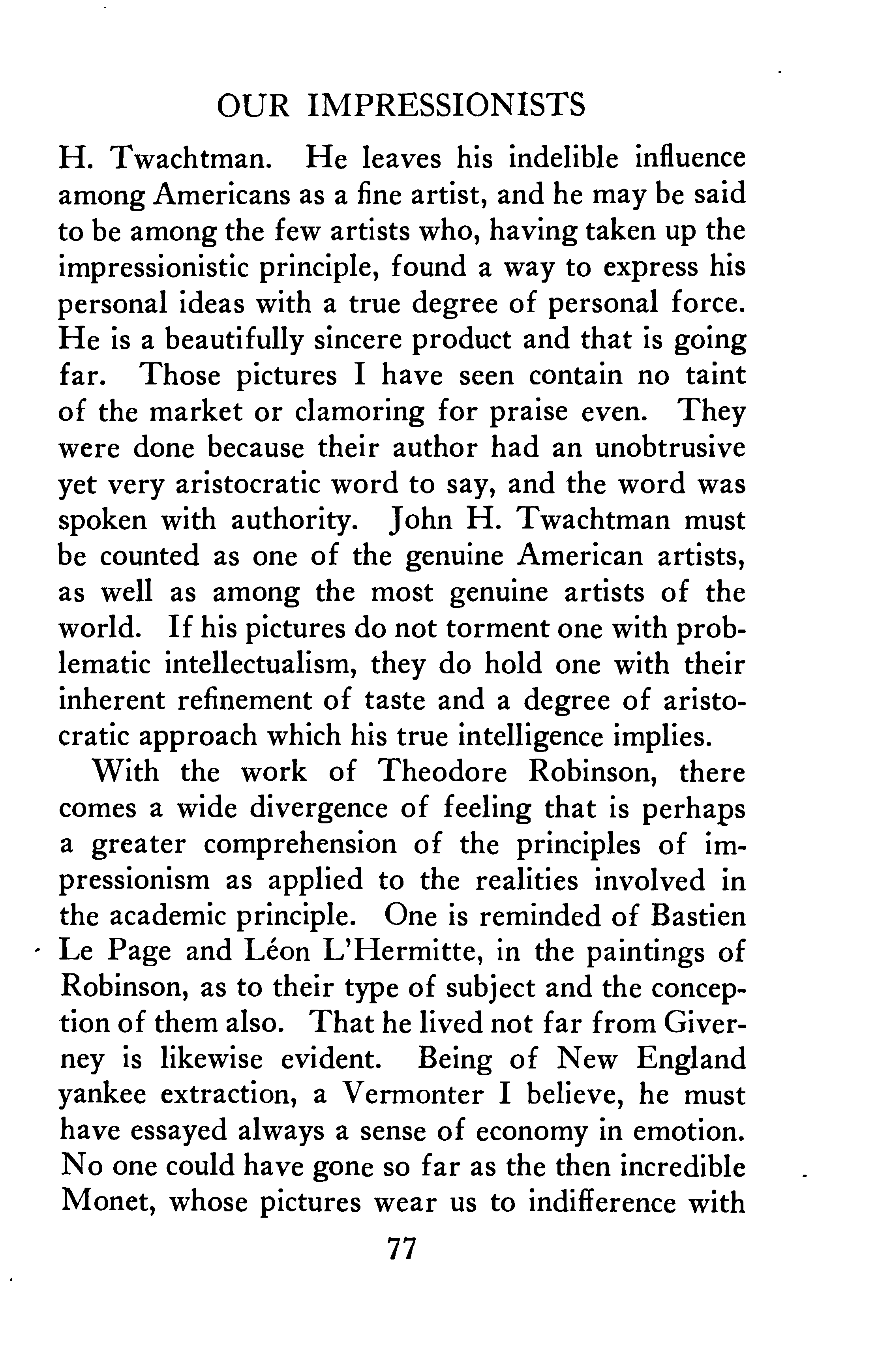 OUR IMPRESSIONISTS

H. Twachtman. He leaves his indelible influence among Americans as a fine artist, and he may be said to be among the few artists who, having taken up the impressionistic principle, found a way to express his personal ideas with a true degree of personal force. He is a beautifully sincere product and that is going far. Those pictures I have seen contain no taint of the market or clamoring for praise even. They were done because their author had an unobtrusive yet very aristocratic word to say, and the word was spoken with authority. John H. Twachtman must be counted as one of the genuine American artists, as well as among the most genuine artists of the world. If his pictures do not torment one with problematic intellectualism, they do hold one with their inherent refinement of taste and a degree of aristocratic approach which his true intelligence implies.

With the work of Theodore Robinson, there comes a wide divergence of feeling that is perhaps a greater comprehension of the principles of impressionism as applied to the realities involved in the academic principle. One is reminded of Bastien Le Page and Léon L'Hermitte, in the paintings of Robinson, as to their type of subject and the conception of them also. That he lived not far from Giverney is likewise evident. Being of New England yankee extraction, a Vermonter I believe, he must have essayed always a sense of economy in emotion. No one could have gone so far as the then incredible Monet, whose pictures wear us to indifference with

77